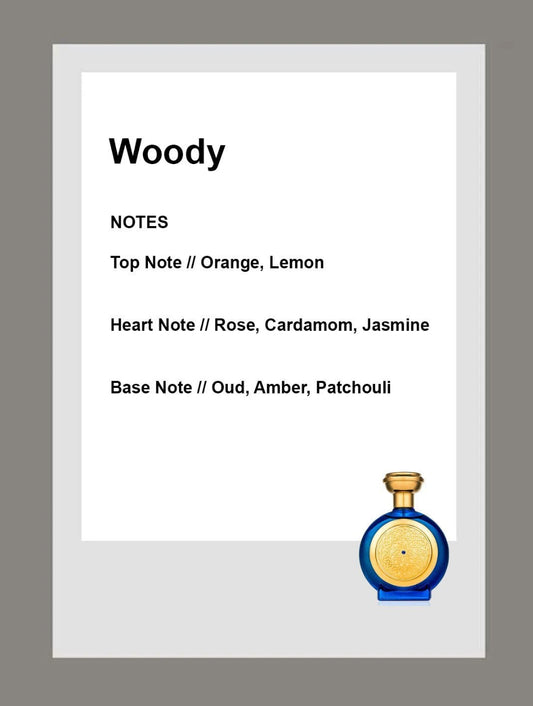 Woody

NOTES

Top Note // Orange, Lemon

Heart Note // Rose, Cardamom, Jasmine

Base Note // Oud, Amber, Patchouli